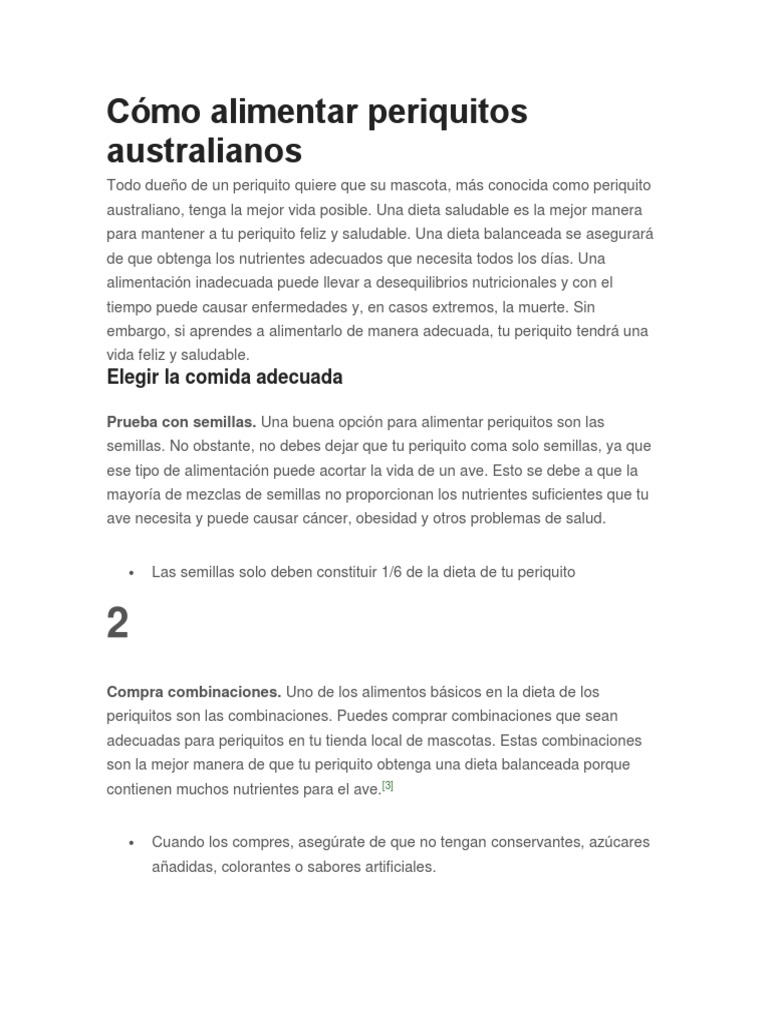 Cómo alimentar periquitos australianos

Todo dueño de un periquito quiere que su mascota, más conocida como periquito australiano, tenga la mejor vida posible. Una dieta saludable es la mejor manera para mantener a tu periquito feliz y saludable. Una dieta balanceada se asegurará de que obtenga los nutrientes adecuados que necesita todos los días. Una alimentación inadecuada puede llevar a desequilibrios nutricionales y con el tiempo puede causar enfermedades y, en casos extremos, la muerte. Sin embargo, si aprendes a alimentarlo de manera adecuada, tu periquito tendrá una vida feliz y saludable.

Elegir la comida adecuada

Prueba con semillas. Una buena opción para alimentar periquitos son las semillas. No obstante, no debes dejar que tu periquito coma solo semillas, ya que ese tipo de alimentación puede acortar la vida de un ave. Esto se debe a que la mayoría de mezclas de semillas no proporcionan los nutrientes suficientes que tu ave necesita y puede causar cáncer, obesidad y otros problemas de salud.

• Las semillas solo deben constituir 1/6 de la dieta de tu periquito

2

Compra combinaciones. Uno de los alimentos básicos en la dieta de los periquitos son las combinaciones. Puedes comprar combinaciones que sean adecuadas para periquitos en tu tienda local de mascotas. Estas combinaciones son la mejor manera de que tu periquito obtenga una dieta balanceada porque contienen muchos nutrientes para el ave.[3]

• Cuando los compres, asegúrate de que no tengan conservantes, azúcares añadidas, colorantes o sabores artificiales.